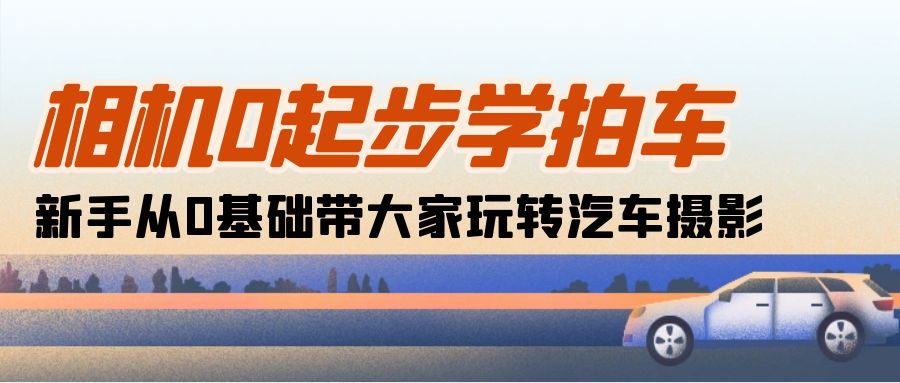 相机0起步学拍车

新手从0基础带大家玩转汽车摄影